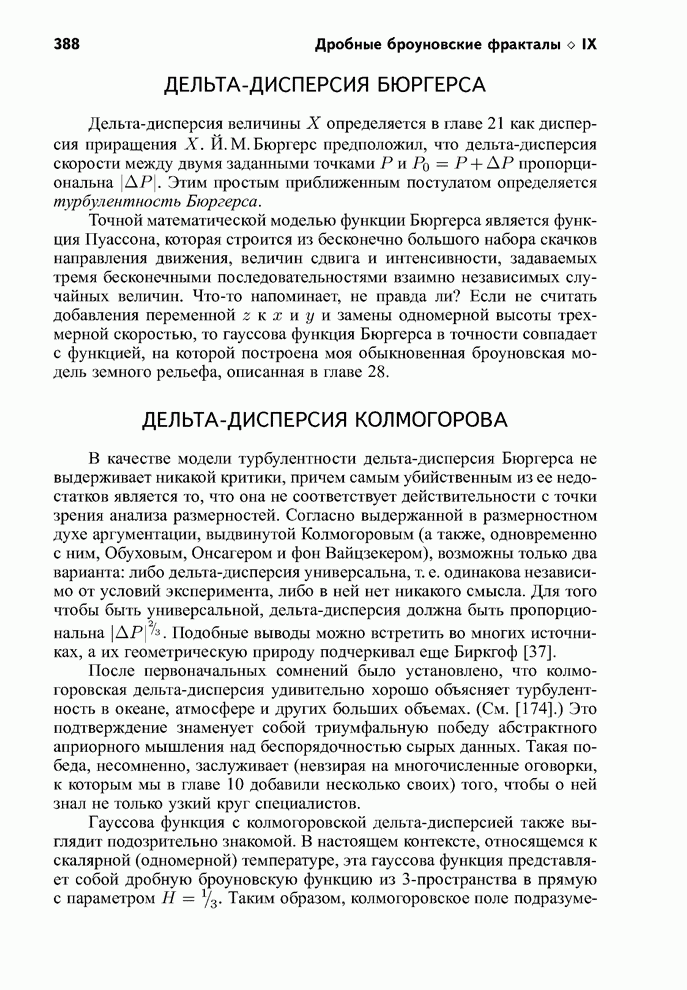 388 Дробные броуновские фракталы ◇ IX

ДЕЛЬТА-ДИСПЕРСИЯ БЮРГЕРСА

Дельта-дисперсия величины $X$ определяется в главе 21 как дисперсия приращения $X$. Й. М. Бюргерс предположил, что дельта-дисперсия скорости между двумя заданными точками $P$ и $P_0 = P + \Delta P$ пропорциональна $|\Delta P|$. Этим простым приближенным постулатом определяется турбулентность Бюргерса.

Точной математической моделью функции Бюргерса является функция Пуассона, которая строится из бесконечно большого набора скачков направления движения, величин сдвига и интенсивности, задаваемых тремя бесконечными последовательностями взаимно независимых случайных величин. Что-то напоминает, не правда ли? Если не считать добавления переменной $z$ к $x$ и $y$ и замены одномерной высоты трехмерной скоростью, то гауссова функция Бюргерса в точности совпадает с функцией, на которой построена моя обыкновенная броуновская модель земного рельефа, описанная в главе 28.

ДЕЛЬТА-ДИСПЕРСИЯ КОЛМОГОРОВА

В качестве модели турбулентности дельта-дисперсия Бюргерса не выдерживает никакой критики, причем самым убийственным из ее недостатков является то, что она не соответствует действительности с точки зрения анализа размерностей. Согласно выдержанной в размерностном духе аргументации, выдвинутой Колмогоровым (а также, одновременно с ним, Обуховым, Онсагером и фон Вайцзекером), возможны только два варианта: либо дельта-дисперсия универсальна, т. е. одинакова независимо от условий эксперимента, либо в ней нет никакого смысла. Для того чтобы быть универсальной, дельта-дисперсия должна быть пропорциональна $|\Delta P|^{2/3}$. Подобные выводы можно встретить во многих источниках, а их геометрическую природу подчеркивал еще Биркгоф [37].

После первоначальных сомнений было установлено, что колмогоровская дельта-дисперсия удивительно хорошо объясняет турбулентность в океане, атмосфере и других больших объемах. (См. [174].) Это подтверждение знаменует собой триумфальную победу абстрактного априорного мышления над беспорядочностью сырых данных. Такая победа, несомненно, заслуживает (невзирая на многочисленные оговорки, к которым мы в главе 10 добавили несколько своих) того, чтобы о ней знал не только узкий круг специалистов.

Гауссова функция с колмогоровской дельта-дисперсией также выглядит подозрительно знакомой. В настоящем контексте, относящемся к скалярной (одномерной) температуре, эта гауссова функция представляет собой дробную броуновскую функцию из 3-пространства в прямую с параметром $H = 1/3$. Таким образом, колмогоровское поле подразуме-